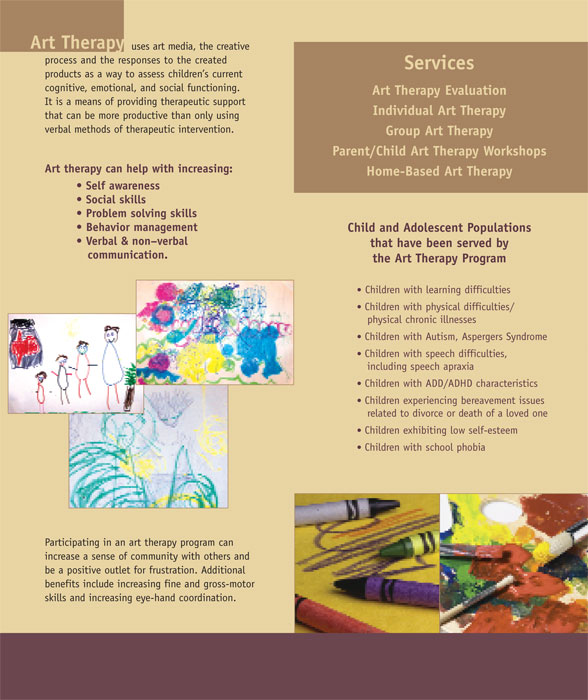 Art Therapy uses art media, the creative process and the responses to the created products as a way to assess children's current cognitive, emotional, and social functioning. It is a means of providing therapeutic support that can be more productive than only using verbal methods of therapeutic intervention.

Art therapy can help with increasing:
• Self awareness
• Social skills
• Problem solving skills
• Behavior management
• Verbal & non–verbal communication.

Participating in an art therapy program can increase a sense of community with others and be a positive outlet for frustration. Additional benefits include increasing fine and gross-motor skills and increasing eye-hand coordination.

Services
Art Therapy Evaluation
Individual Art Therapy
Group Art Therapy
Parent/Child Art Therapy Workshops
Home-Based Art Therapy

Child and Adolescent Populations that have been served by the Art Therapy Program

• Children with learning difficulties
• Children with physical difficulties/ physical chronic illnesses
• Children with Autism, Aspergers Syndrome
• Children with speech difficulties, including speech apraxia
• Children with ADD/ADHD characteristics
• Children experiencing bereavement issues related to divorce or death of a loved one
• Children exhibiting low self-esteem
• Children with school phobia